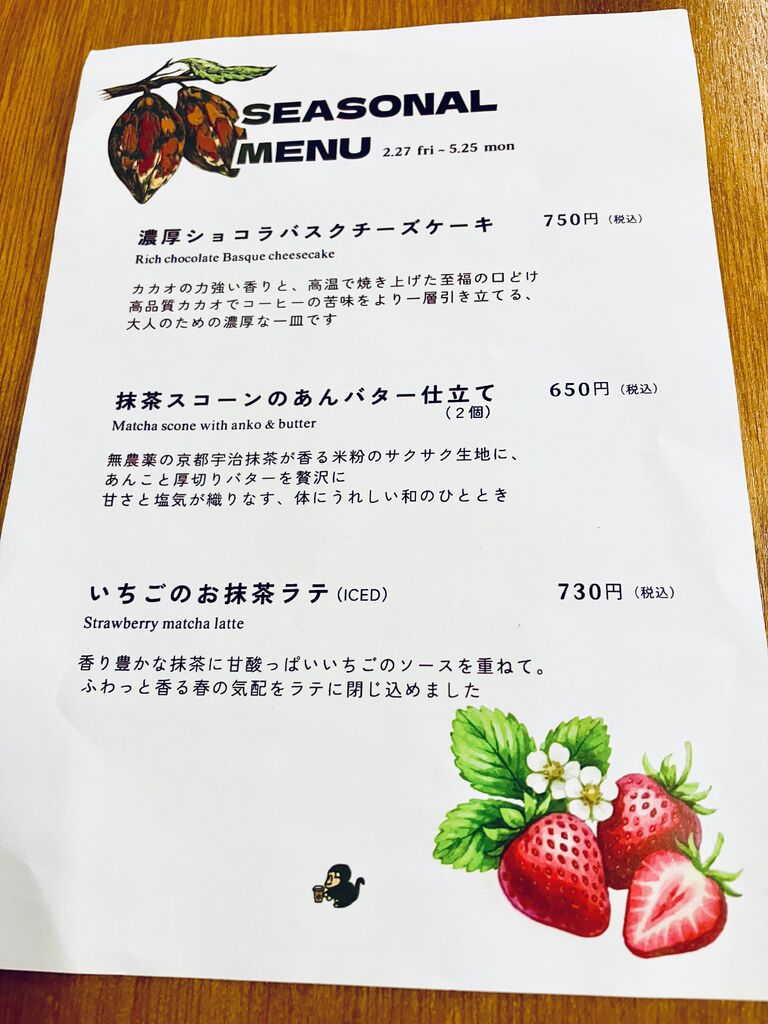 SEASONAL MENU 2.27 fri ~ 5.25 mon

濃厚ショコラバスクチーズケーキ 750円(税込)
Rich chocolate Basque cheesecake

カカオの力強い香りと、高温で焼き上げた至福の口どけ
高品質カカオでコーヒーの苦味をより一層引き立てる、
大人のための濃厚な一皿です

抹茶スコーンのあんバター仕立て(2個) 650円(税込)
Matcha scone with anko & butter

無農薬の京都宇治抹茶が香る米粉のサクサク生地に、
あんこと厚切りバターを贅沢に
甘さと塩気が織りなす、体にうれしい和のひととき

いちごのお抹茶ラテ(ICED) 730円(税込)
Strawberry matcha latte

香り豊かな抹茶に甘酸っぱいいちごのソースを重ねて。
ふわっと香る春の気配をラテに閉じ込めました